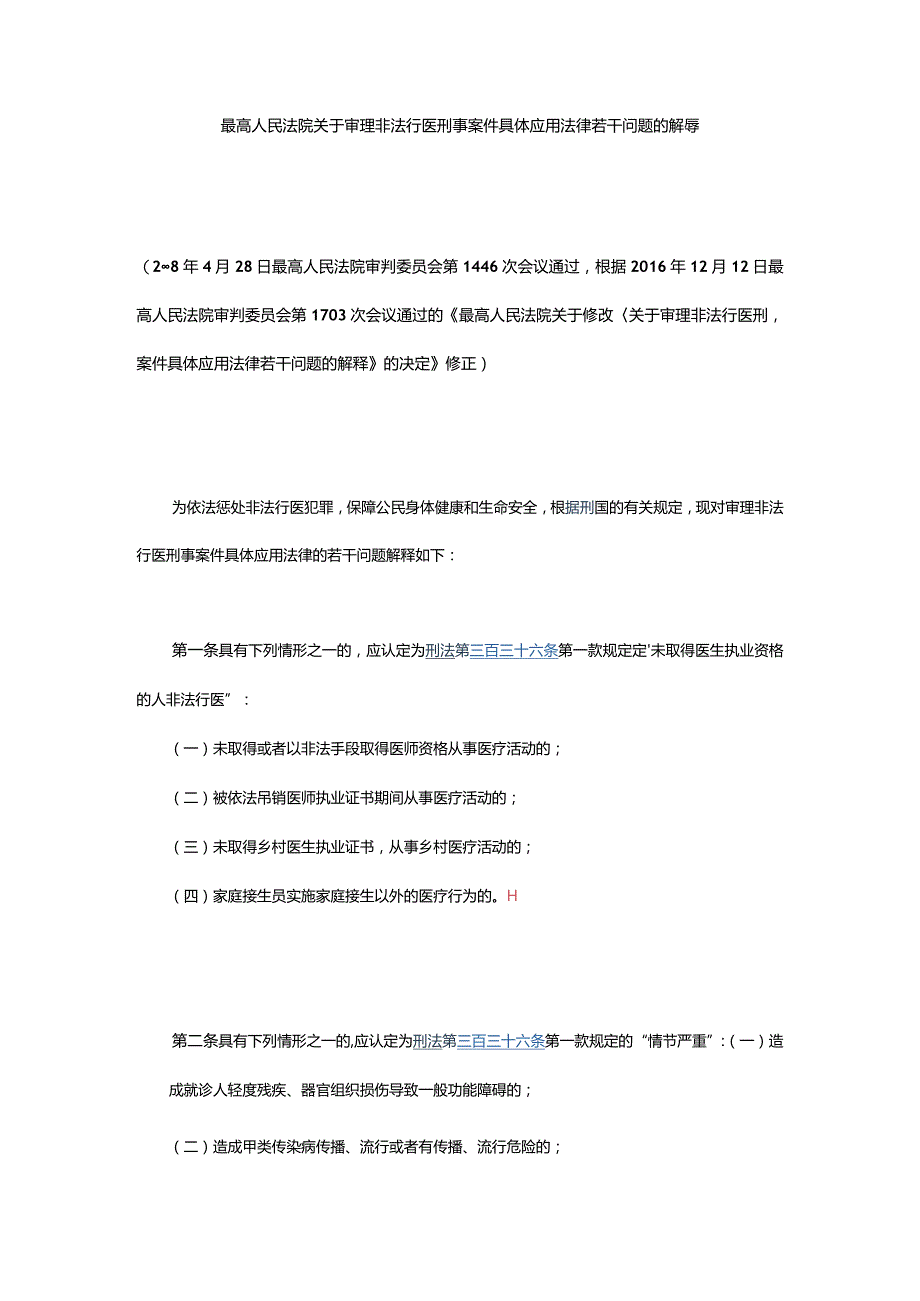 最高人民法院关于审理非法行医刑事案件具体应用法律若干问题的解辱

（2∞8年4月28日最高人民法院审判委员会第1446次会议通过，根据2016年12月12日最高人民法院审判委员会第1703次会议通过的《最高人民法院关于修改〈关于审理非法行医刑，案件具体应用法律若干问题的解释》的决定》修正）

为依法惩处非法行医犯罪，保障公民身体健康和生命安全，根据刑国的有关规定，现对审理非法行医刑事案件具体应用法律的若干问题解释如下：

第一条具有下列情形之一的，应认定为刑法第三百三十六条第一款规定定'未取得医生执业资格的人非法行医”：

（一）未取得或者以非法手段取得医师资格从事医疗活动的；

（二）被依法吊销医师执业证书期间从事医疗活动的；

（三）未取得乡村医生执业证书，从事乡村医疗活动的；

（四）家庭接生员实施家庭接生以外的医疗行为的。H

第二条具有下列情形之一的,应认定为刑法第三百三十六条第一款规定的“情节严重”:（一）造成就诊人轻度残疾、器官组织损伤导致一般功能障碍的；

（二）造成甲类传染病传播、流行或者有传播、流行危险的；